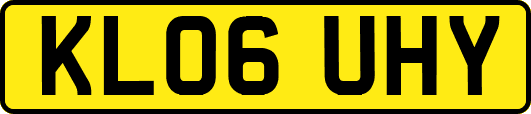 KL06 UHY